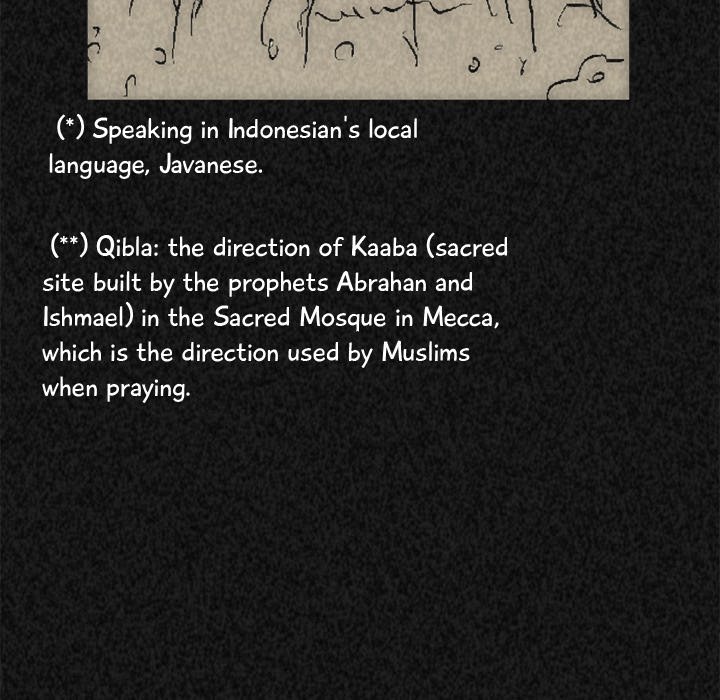 (*) Speaking in Indonesian's local language, Javanese.

(**) Qibla: the direction of Kaaba (sacred site built by the prophets Abrahan and Ishmael) in the Sacred Mosque in Mecca, which is the direction used by Muslims when praying.